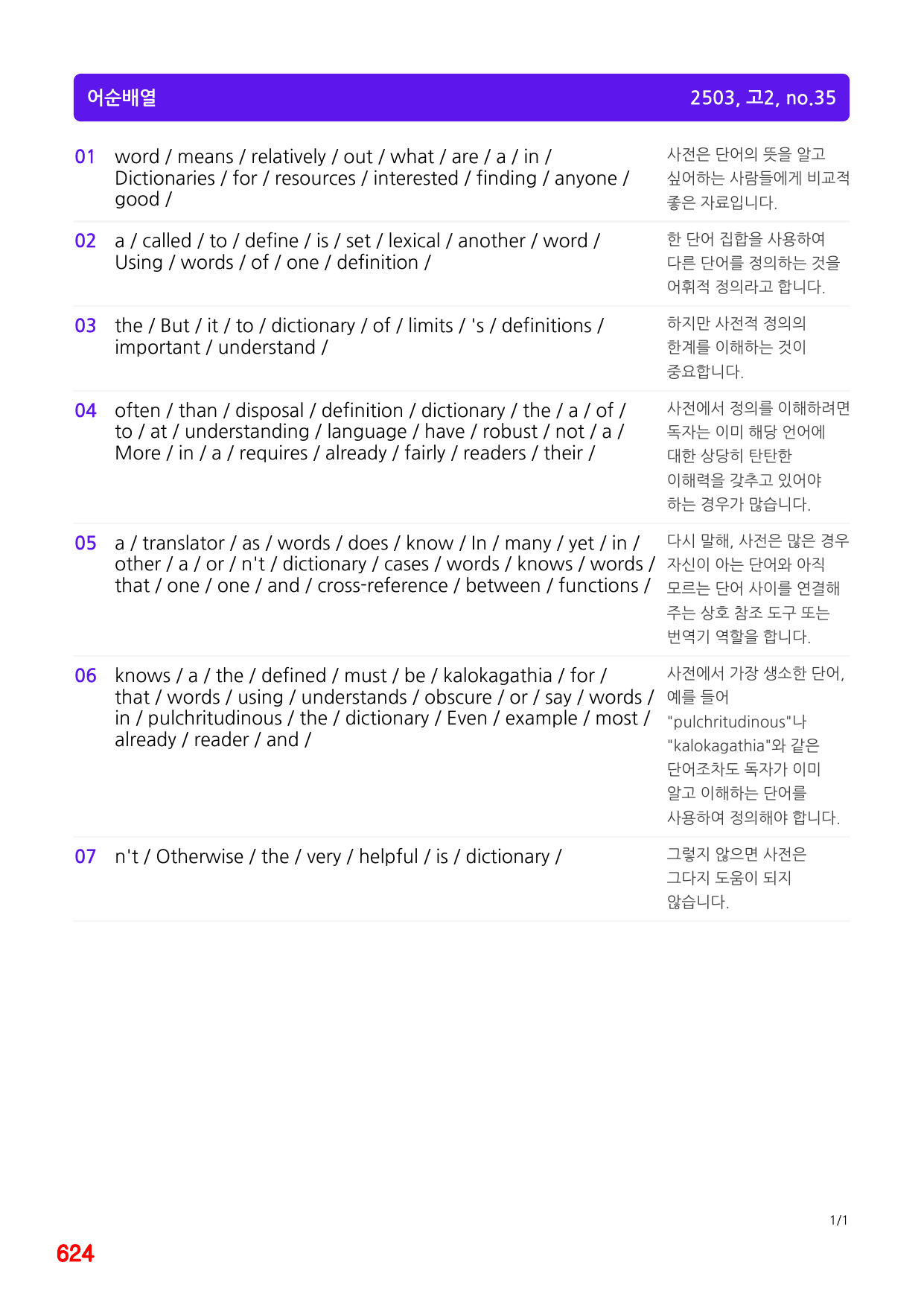 어순배열 2503, 고2, no.35

01 word / means / relatively / out / what / are / a / in / Dictionaries / for / resources / interested / finding / anyone / good /

사전은 단어의 뜻을 알고 싶어하는 사람들에게 비교적 좋은 자료입니다.

02 a / called / to / define / is / set / lexical / another / word / Using / words / of / one / definition /

한 단어 집합을 사용하여 다른 단어를 정의하는 것을 어휘적 정의라고 합니다.

03 the / But / it / to / dictionary / of / limits / 's / definitions / important / understand /

하지만 사전적 정의의 한계를 이해하는 것이 중요합니다.

04 often / than / disposal / definition / dictionary / the / a / of / to / at / understanding / language / have / robust / not / a / More / in / a / requires / already / fairly / readers / their /

사전에서 정의를 이해하려면 독자는 이미 해당 언어에 대한 상당히 탄탄한 이해력을 갖추고 있어야 하는 경우가 많습니다.

05 a / translator / as / words / does / know / In / many / yet / in / other / a / or / n't / dictionary / cases / words / knows / words / that / one / one / and / cross-reference / between / functions /

다시 말해, 사전은 많은 경우 자신이 아는 단어와 아직 모르는 단어 사이를 연결해 주는 상호 참조 도구 또는 번역기 역할을 합니다.

06 knows / a / the / defined / must / be / kalokagathia / for / that / words / using / understands / obscure / or / say / words / in / pulchritudinous / the / dictionary / Even / example / most / already / reader / and /

사전에서 가장 생소한 단어, 예를 들어 "pulchritudinous"나 "kalokagathia"와 같은 단어조차도 독자가 이미 알고 이해하는 단어를 사용하여 정의해야 합니다.

07 n't / Otherwise / the / very / helpful / is / dictionary /

그렇지 않으면 사전은 그다지 도움이 되지 않습니다.

1/1

624